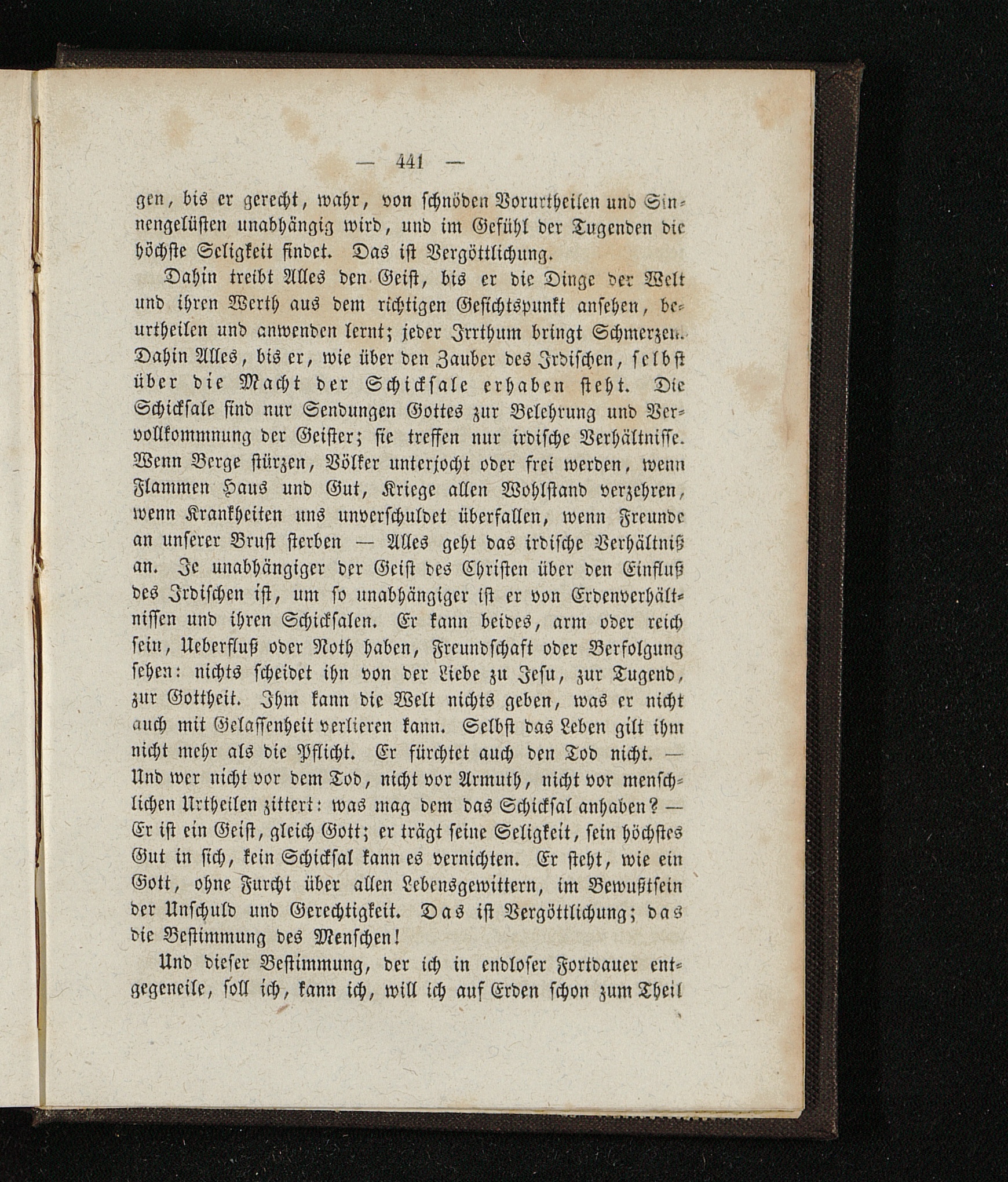 — 441 —

gen, bis er gerecht, wahr, von schnöden Vorurtheilen und Sinnengelüsten unabhängig wird, und im Gefühl der Tugenden die höchste Seligkeit findet. Das ist Vergöttlichung.

Dahin treibt Alles den Geist, bis er die Dinge der Welt und ihren Werth aus dem richtigen Gesichtspunkt ansehen, beurtheilen und anwenden lernt; jeder Irrthum bringt Schmerzen. Dahin Alles, bis er, wie über den Zauber des Irdischen, selbst über die Macht der Schicksale erhaben steht. Die Schicksale sind nur Sendungen Gottes zur Belehrung und Vervollkommnung der Geister; sie treffen nur irdische Verhältnisse. Wenn Berge stürzen, Völker unterjocht oder frei werden, wenn Flammen Haus und Gut, Kriege allen Wohlstand verzehren, wenn Krankheiten uns unverschuldet überfallen, wenn Freunde an unserer Brust sterben — Alles geht das irdische Verhältniß an. Je unabhängiger der Geist des Christen über den Einfluß des Irdischen ist, um so unabhängiger ist er von Erdenverhältnissen und ihren Schicksalen. Er kann beides, arm oder reich sein, Ueberfluß oder Noth haben, Freundschaft oder Verfolgung sehen: nichts scheidet ihn von der Liebe zu Jesu, zur Tugend, zur Gottheit. Ihm kann die Welt nichts geben, was er nicht auch mit Gelassenheit verlieren kann. Selbst das Leben gilt ihm nicht mehr als die Pflicht. Er fürchtet auch den Tod nicht. — Und wer nicht vor dem Tod, nicht vor Armuth, nicht vor menschlichen Urtheilen zittert: was mag dem das Schicksal anhaben? — Er ist ein Geist, gleich Gott; er trägt seine Seligkeit, sein höchstes Gut in sich, kein Schicksal kann es vernichten. Er steht, wie ein Gott, ohne Furcht über allen Lebensgewittern, im Bewußtsein der Unschuld und Gerechtigkeit. Das ist Vergöttlichung; das die Bestimmung des Menschen!

Und dieser Bestimmung, der ich in endloser Fortdauer entgegeneile, soll ich, kann ich, will ich auf Erden schon zum Theil